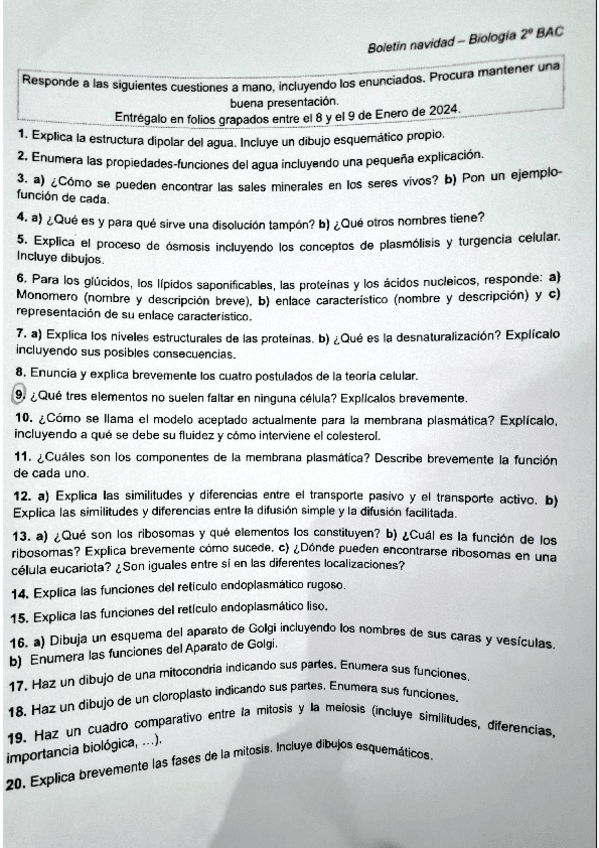 Boletín navidad – Biología 2º BAC

Responde a las siguientes cuestiones a mano, incluyendo los enunciados. Procura mantener una buena presentación.
Entrégalo en folios grapados entre el 8 y el 9 de Enero de 2024.

1. Explica la estructura dipolar del agua. Incluye un dibujo esquemático propio.

2. Enumera las propiedades-funciones del agua incluyendo una pequeña explicación.

3. a) ¿Cómo se pueden encontrar las sales minerales en los seres vivos? b) Pon un ejemplo-función de cada.

4. a) ¿Qué es y para qué sirve una disolución tampón? b) ¿Qué otros nombres tiene?

5. Explica el proceso de ósmosis incluyendo los conceptos de plasmólisis y turgencia celular. Incluye dibujos.

6. Para los glúcidos, los lípidos saponificables, las proteínas y los ácidos nucleicos, responde: a) Monomero (nombre y descripción breve), b) enlace característico (nombre y descripción) y c) representación de su enlace característico.

7. a) Explica los niveles estructurales de las proteínas. b) ¿Qué es la desnaturalización? Explícalo incluyendo sus posibles consecuencias.

8. Enuncia y explica brevemente los cuatro postulados de la teoría celular.

9. ¿Qué tres elementos no suelen faltar en ninguna célula? Explícalos brevemente.

10. ¿Cómo se llama el modelo aceptado actualmente para la membrana plasmática? Explícalo, incluyendo a qué se debe su fluidez y cómo interviene el colesterol.

11. ¿Cuáles son los componentes de la membrana plasmática? Describe brevemente la función de cada uno.

12. a) Explica las similitudes y diferencias entre el transporte pasivo y el transporte activo. b) Explica las similitudes y diferencias entre la difusión simple y la difusión facilitada.

13. a) ¿Qué son los ribosomas y qué elementos los constituyen? b) ¿Cuál es la función de los ribosomas? Explica brevemente cómo sucede. c) ¿Dónde pueden encontrarse ribosomas en una célula eucariota? ¿Son iguales entre sí en las diferentes localizaciones?

14. Explica las funciones del retículo endoplasmático rugoso.

15. Explica las funciones del retículo endoplasmático liso.

16. a) Dibuja un esquema del aparato de Golgi incluyendo los nombres de sus caras y vesículas. b) Enumera las funciones del Aparato de Golgi.

17. Haz un dibujo de una mitocondria indicando sus partes. Enumera sus funciones.

18. Haz un dibujo de un cloroplasto indicando sus partes. Enumera sus funciones.

19. Haz un cuadro comparativo entre la mitosis y la meiosis (incluye similitudes, diferencias, importancia biológica, ...).

20. Explica brevemente las fases de la mitosis. Incluye dibujos esquemáticos.